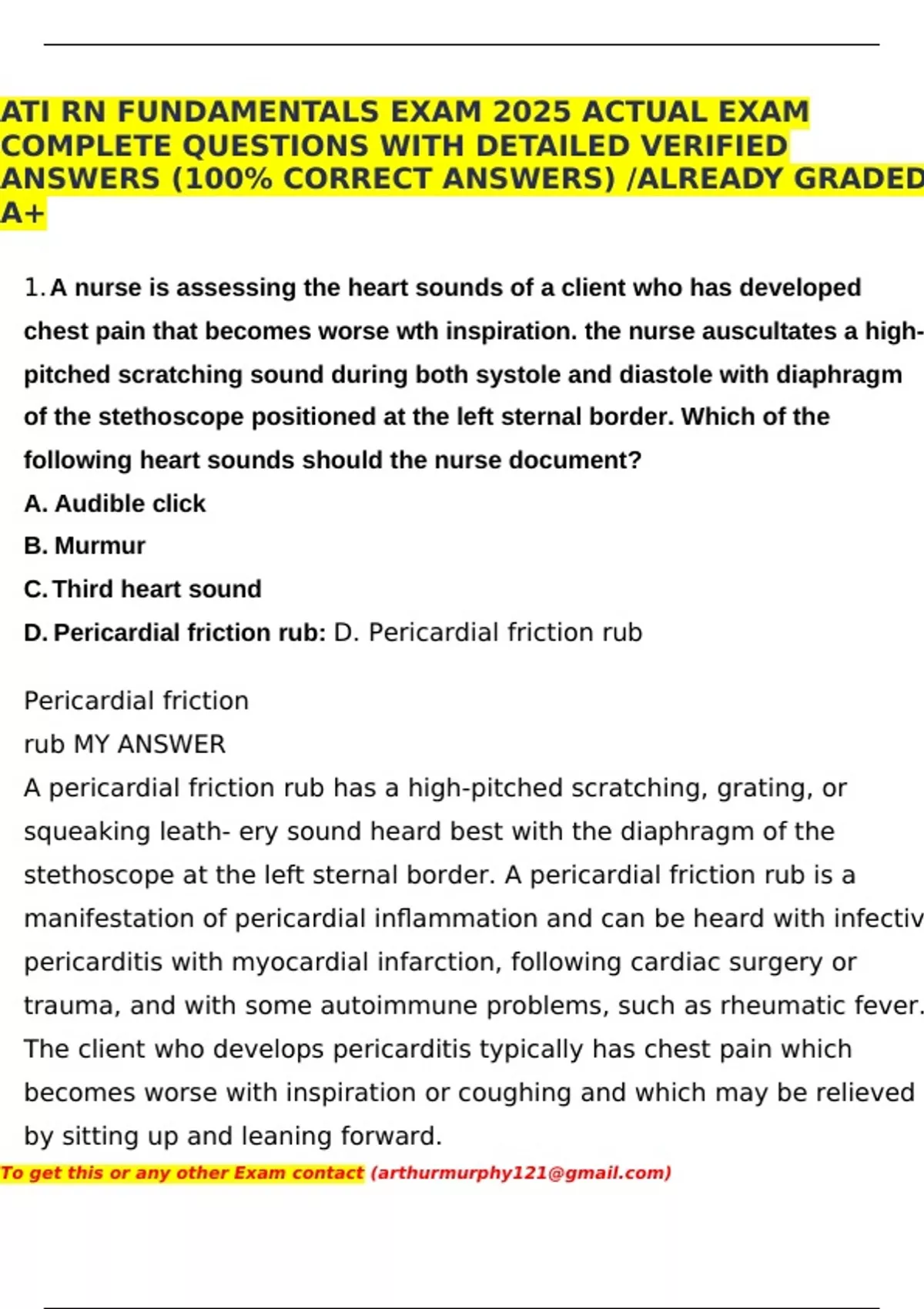 ATI RN FUNDAMENTALS EXAM 2025 ACTUAL EXAM COMPLETE QUESTIONS WITH DETAILED VERIFIED ANSWERS (100% CORRECT ANSWERS) /ALREADY GRADED A+

1. A nurse is assessing the heart sounds of a client who has developed chest pain that becomes worse wth inspiration. the nurse auscultates a high-pitched scratching sound during both systole and diastole with diaphragm of the stethoscope positioned at the left sternal border. Which of the following heart sounds should the nurse document?

A. Audible click

B. Murmur

C. Third heart sound

D. Pericardial friction rub: D. Pericardial friction rub

Pericardial friction rub MY ANSWER

A pericardial friction rub has a high-pitched scratching, grating, or squeaking leath- ery sound heard best with the diaphragm of the stethoscope at the left sternal border. A pericardial friction rub is a manifestation of pericardial inflammation and can be heard with infectiv pericarditis with myocardial infarction, following cardiac surgery or trauma, and with some autoimmune problems, such as rheumatic fever. The client who develops pericarditis typically has chest pain which becomes worse with inspiration or coughing and which may be relieved by sitting up and leaning forward.

To get this or any other Exam contact (arthurmurphy121@gmail.com)